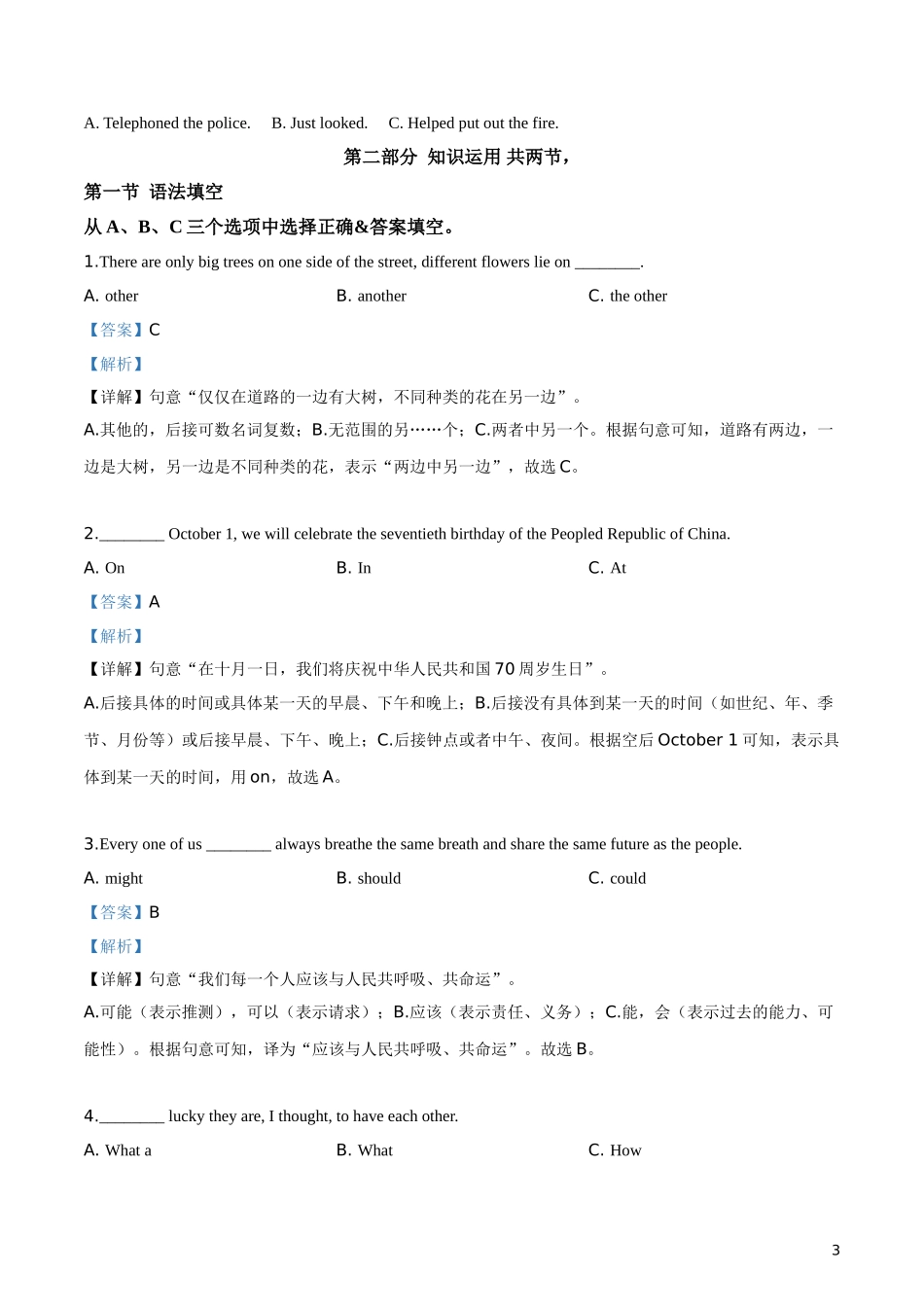 A. Telephoned the police.    B. Just looked.    C. Helped put out the fire.

第二部分 知识运用 共两节，

第一节 语法填空

从 A、B、C 三个选项中选择正确&答案填空。

1.There are only big trees on one side of the street, different flowers lie on ________.

A. other    B. another    C. the other

【答案】C

【解析】

【详解】句意“仅仅在道路的一边有大树，不同种类的花在另一边”。

A.其他的，后接可数名词复数；B.无范围的另……个；C.两者中另一个。根据句意可知，道路有两边，一边是大树，另一边是不同种类的花，表示“两边中另一边”，故选 C。

2.________ October 1, we will celebrate the seventieth birthday of the Peopled Republic of China.

A. On    B. In    C. At

【答案】A

【解析】

【详解】句意“在十月一日，我们将庆祝中华人民共和国 70 周岁生日”。

A.后接具体的时间或具体某一天的早晨、下午和晚上；B.后接没有具体到某一天的时间（如世纪、年、季节、月份等）或后接早晨、下午、晚上；C.后接钟点或者中午、夜间。根据空后 October 1 可知，表示具体到某一天的时间，用 on，故选 A。

3.Every one of us ________ always breathe the same breath and share the same future as the people.

A. might    B. should    C. could

【答案】B

【解析】

【详解】句意“我们每一个人应该与人民共呼吸、共命运”。

A.可能（表示推测），可以（表示请求）；B.应该（表示责任、义务）；C.能，会（表示过去的能力、可能性）。根据句意可知，译为“应该与人民共呼吸、共命运”。故选 B。

4.________ lucky they are, I thought, to have each other.

A. What a    B. What    C. How

3